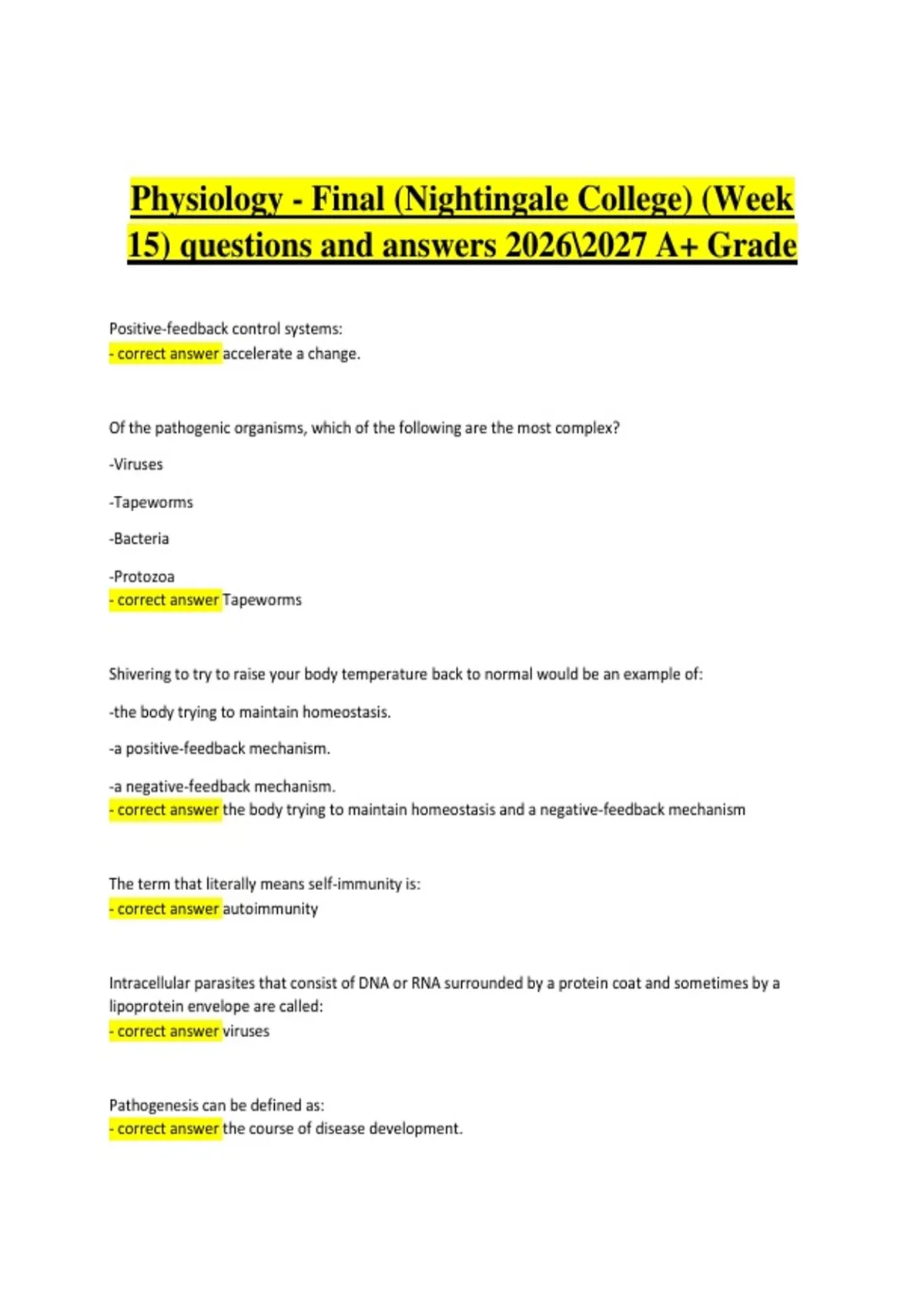 Physiology - Final (Nightingale College) (Week 15) questions and answers 2026\2027 A+ Grade

Positive-feedback control systems:
- correct answer accelerate a change.

Of the pathogenic organisms, which of the following are the most complex?

-Viruses

-Tapeworms

-Bacteria

-Protozoa
- correct answer Tapeworms

Shivering to try to raise your body temperature back to normal would be an example of:

-the body trying to maintain homeostasis.

-a positive-feedback mechanism.

-a negative-feedback mechanism.
- correct answer the body trying to maintain homeostasis and a negative-feedback mechanism

The term that literally means self-immunity is:
- correct answer autoimmunity

Intracellular parasites that consist of DNA or RNA surrounded by a protein coat and sometimes by a lipoprotein envelope are called:
- correct answer viruses

Pathogenesis can be defined as:
- correct answer the course of disease development.